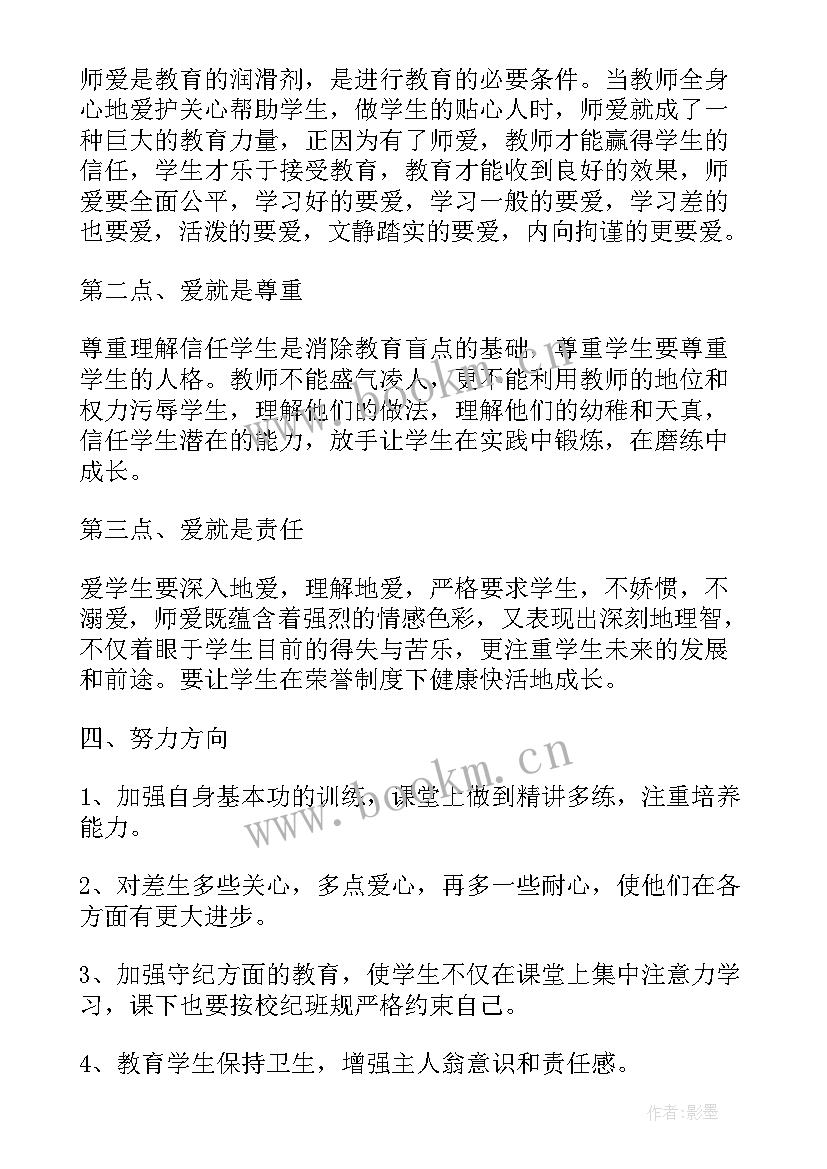 师爱是教育的润滑剂，是进行教育的必要条件。当教师全身心地爱护关心帮助学生，做学生的贴心人时，师爱就成了一种巨大的教育力量，正因为有了师爱，教师才能赢得学生的信任，学生才乐于接受教育，教育才能收到良好的效果，师爱要全面公平，学习好的要爱，学习一般的要爱，学习差的也要爱，活泼的要爱，文静踏实的要爱，内向拘谨的更要爱。

第二点、爱就是尊重

尊重理解信任学生是消除教育盲点的基础，尊重学生要尊重学生的人格。教师不能盛气凌人，更不能利用教师的地位和权力污辱学生，理解他们的做法，理解他们的幼稚和天真，信任学生潜在的能力，放手让学生在实践中锻炼，在磨练中成长。

第三点、爱就是责任

爱学生要深入地爱，理解地爱，严格要求学生，不娇惯，不溺爱，师爱既蕴含着强烈的情感色彩，又表现出深刻地理智，不仅着眼于学生目前的得失与苦乐，更注重学生未来的发展和前途。要让学生在荣誉制度下健康快活地成长。

四、努力方向

1、加强自身基本功的训练，课堂上做到精讲多练，注重培养能力。

2、对差生多些关心，多点爱心，再多一些耐心，使他们在各方面有更大进步。

3、加强守纪方面的教育，使学生不仅在课堂上集中注意力学习，课下也要按校纪班规严格约束自己。

4、教育学生保持卫生，增强主人翁意识和责任感。

www.bookm.cn

作者:影墨